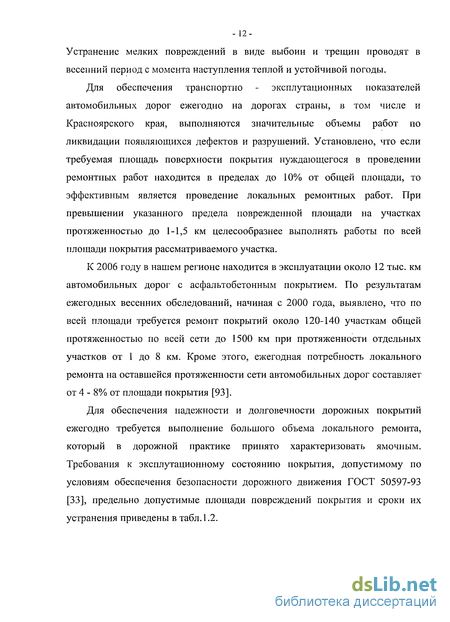 - 12 -

Устранение мелких повреждений в виде выбоин и трещин проводят в весенний период с момента наступления теплой и устойчивой погоды.

Для обеспечения транспортно - эксплутационных показателей автомобильных дорог ежегодно на дорогах страны, в том числе и Красноярского края, выполняются значительные объемы работ по ликвидации появляющихся дефектов и разрушений. Установлено, что если требуемая площадь поверхности покрытия нуждающегося в проведении ремонтных работ находится в пределах до 10% от общей площади, то эффективным является проведение локальных ремонтных работ. При превышении указанного предела поврежденной площади на участках протяженностью до 1-1,5 км целесообразнее выполнять работы по всей площади покрытия рассматриваемого участка.

К 2006 году в нашем регионе находится в эксплуатации около 12 тыс. км автомобильных дорог с асфальтобетонным покрытием. По результатам ежегодных весенних обследований, начиная с 2000 года, выявлено, что по всей площади требуется ремонт покрытий около 120-140 участкам общей протяженностью по всей сети до 1500 км при протяженности отдельных участков от 1 до 8 км. Кроме этого, ежегодная потребность локального ремонта на оставшейся протяженности сети автомобильных дорог составляет от 4 - 8% от площади покрытия [93].

Для обеспечения надежности и долговечности дорожных покрытий ежегодно требуется выполнение большого объема локального ремонта, который в дорожной практике принято характеризовать ямочным. Требования к эксплутационному состоянию покрытия, допустимому по условиям обеспечения безопасности дорожного движения ГОСТ 50597-93 [33], предельно допустимые площади повреждений покрытия и сроки их устранения приведены в табл.1.2.

dsLib.net
библиотека диссертаций